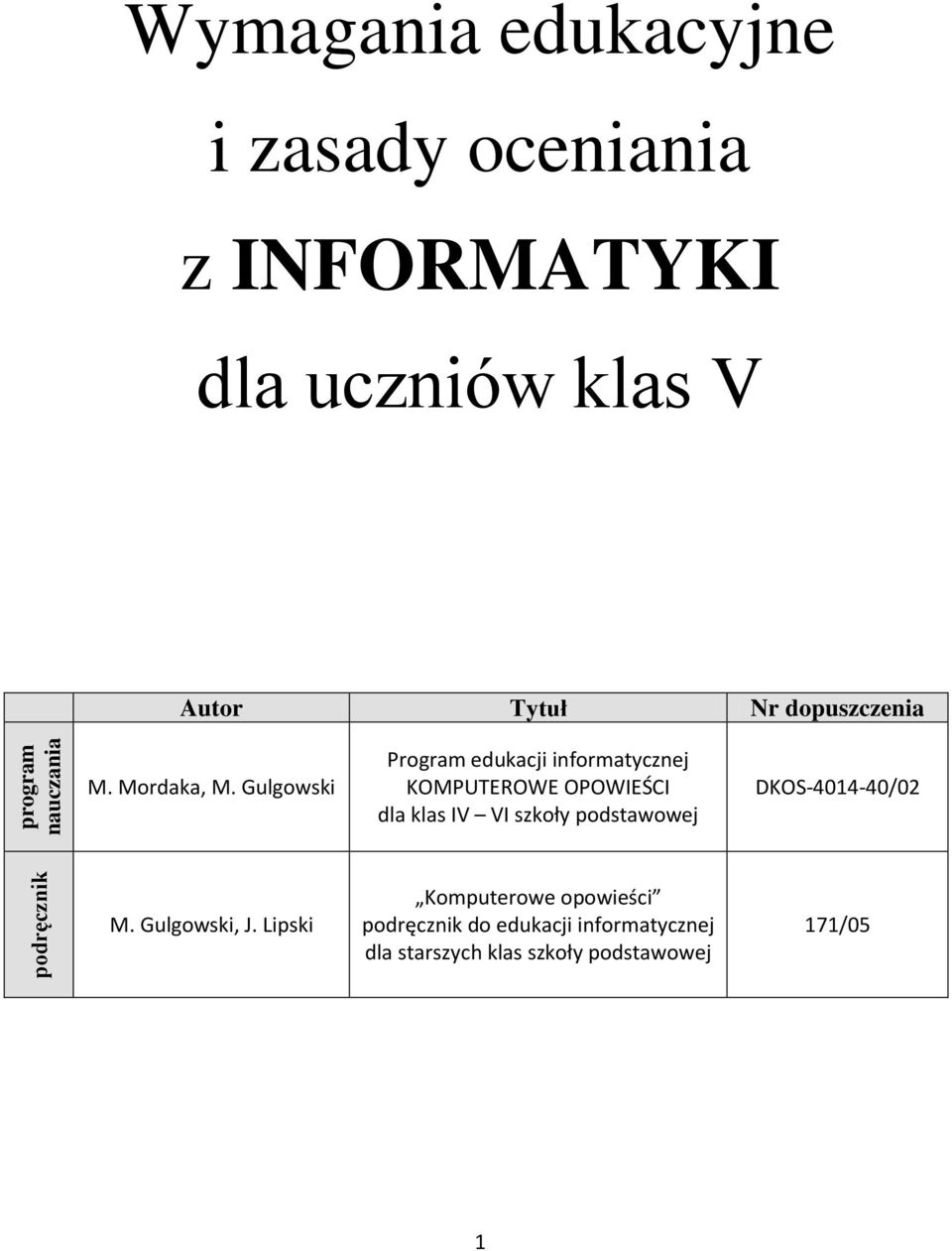 Wymagania edukacyjne

i zasady oceniania

z INFORMATYKI

dla uczniów klas V

| | Autor | Tytuł | Nr dopuszczenia |
|---|---|---|---|
| program nauczania | M. Mordaka, M. Gulgowski | Program edukacji informatycznej KOMPUTEROWE OPOWIEŚCI dla klas IV – VI szkoły podstawowej | DKOS-4014-40/02 |
| podręcznik | M. Gulgowski, J. Lipski | „Komputerowe opowieści” podręcznik do edukacji informatycznej dla starszych klas szkoły podstawowej | 171/05 |

1